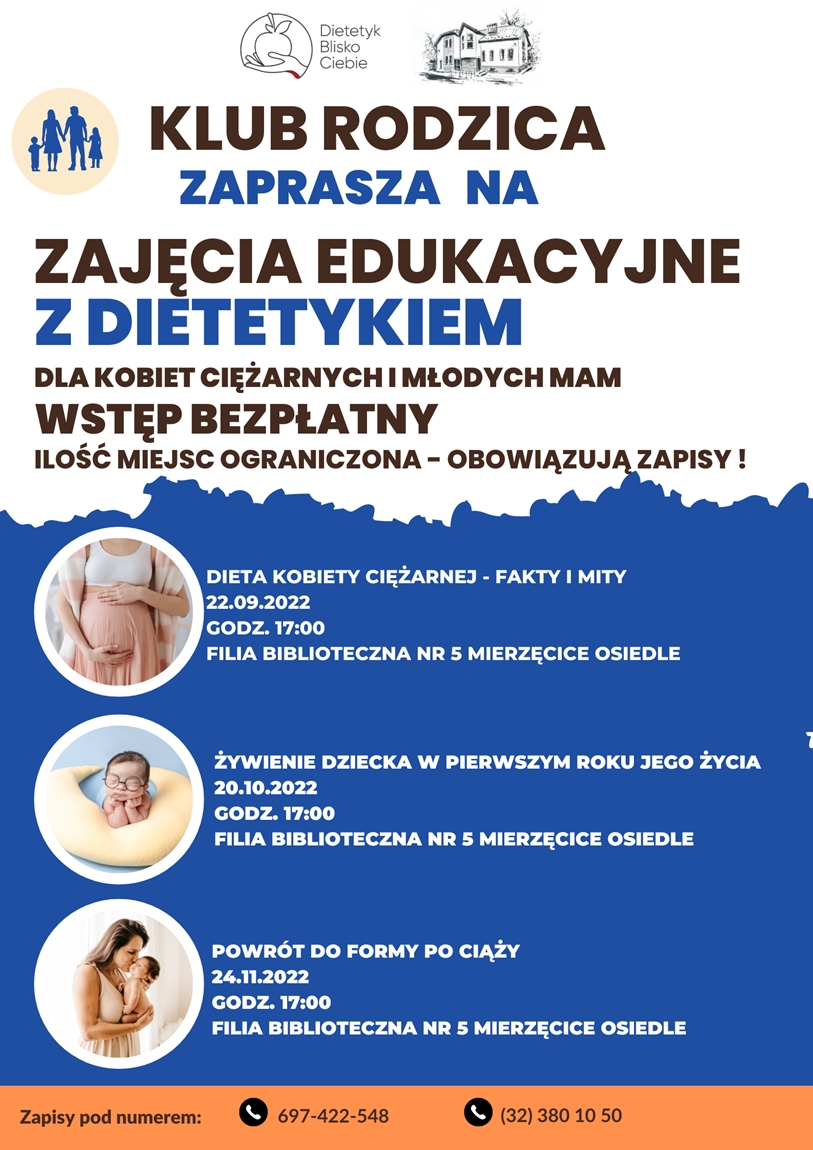 Dietetyk Blisko Ciebie

KLUB RODZICA
ZAPRASZA NA

ZAJĘCIA EDUKACYJNE
Z DIETETYKIEM

DLA KOBIET CIĘŻARNYCH I MŁODYCH MAM
WSTĘP BEZPŁATNY
ILOŚĆ MIEJSC OGRANICZONA - OBOWIĄZUJĄ ZAPISY !

DIETA KOBIETY CIĘŻARNEJ - FAKTY I MITY
22.09.2022
GODZ. 17:00
FILIA BIBLIOTECZNA NR 5 MIERZĘCICE OSIEDLE

ŻYWIENIE DZIECKA W PIERWSZYM ROKU JEGO ŻYCIA
20.10.2022
GODZ. 17:00
FILIA BIBLIOTECZNA NR 5 MIERZĘCICE OSIEDLE

POWRÓT DO FORMY PO CIĄŻY
24.11.2022
GODZ. 17:00
FILIA BIBLIOTECZNA NR 5 MIERZĘCICE OSIEDLE

Zapisy pod numerem: 697-422-548 (32) 380 10 50